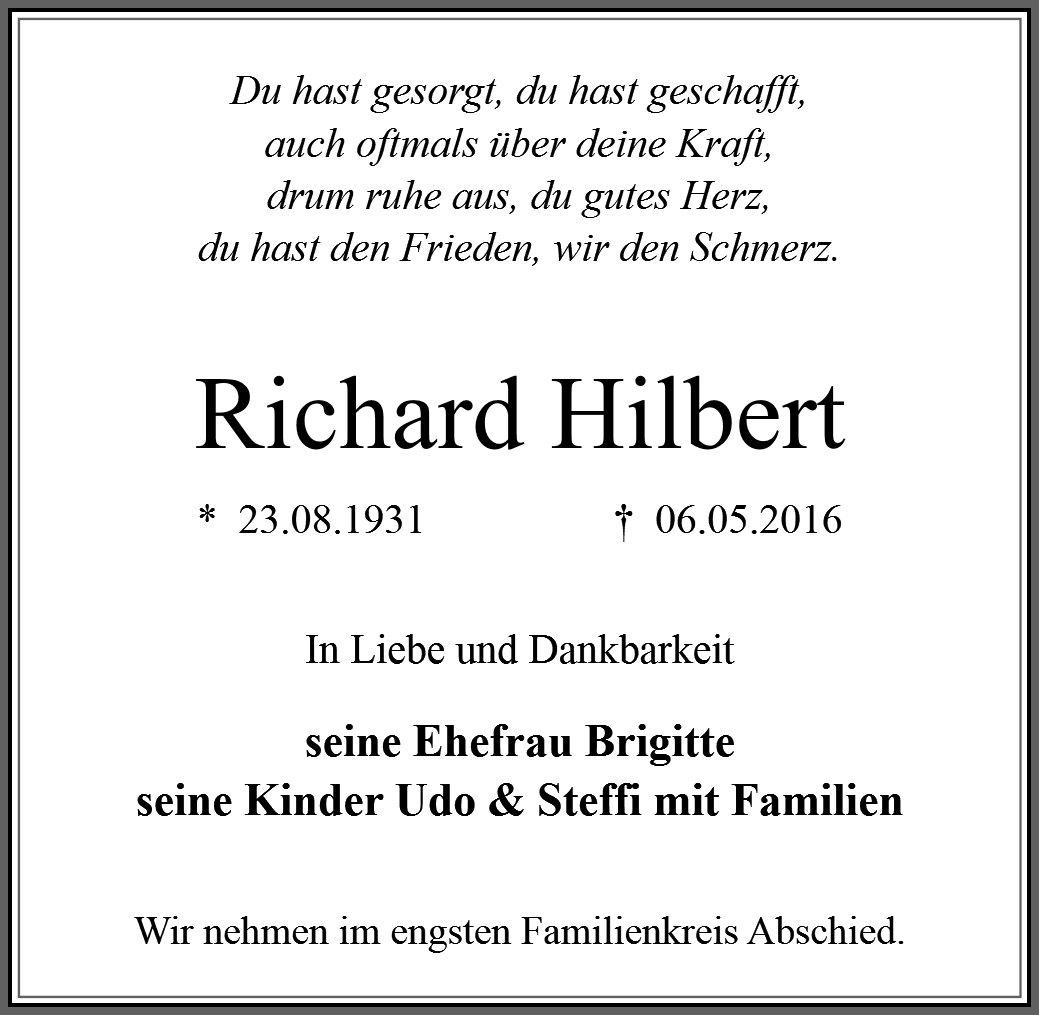 Du hast gesorgt, du hast geschafft,
auch oftmals über deine Kraft,
drum ruhe aus, du gutes Herz,
du hast den Frieden, wir den Schmerz.

Richard Hilbert

* 23.08.1931 † 06.05.2016

In Liebe und Dankbarkeit

seine Ehefrau Brigitte
seine Kinder Udo & Steffi mit Familien

Wir nehmen im engsten Familienkreis Abschied.